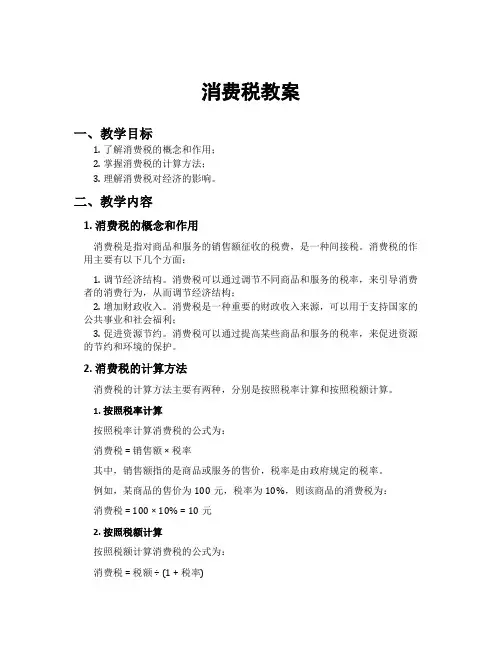 消费税教案

一、教学目标

1. 了解消费税的概念和作用；

2. 掌握消费税的计算方法；

3. 理解消费税对经济的影响。

二、教学内容

1. 消费税的概念和作用

消费税是指对商品和服务的销售额征收的税费，是一种间接税。消费税的作用主要有以下几个方面：

1. 调节经济结构。消费税可以通过调节不同商品和服务的税率，来引导消费者的消费行为，从而调节经济结构；

2. 增加财政收入。消费税是一种重要的财政收入来源，可以用于支持国家的公共事业和社会福利；

3. 促进资源节约。消费税可以通过提高某些商品和服务的税率，来促进资源的节约和环境的保护。

2. 消费税的计算方法

消费税的计算方法主要有两种，分别是按照税率计算和按照税额计算。

1. 按照税率计算

按照税率计算消费税的公式为：

消费税 = 销售额 × 税率

其中，销售额指的是商品或服务的售价，税率是由政府规定的税率。

例如，某商品的售价为 100 元，税率为 10%，则该商品的消费税为：

消费税 = 100 × 10% = 10 元

2. 按照税额计算

按照税额计算消费税的公式为：

消费税 = 税额 ÷ (1 + 税率)